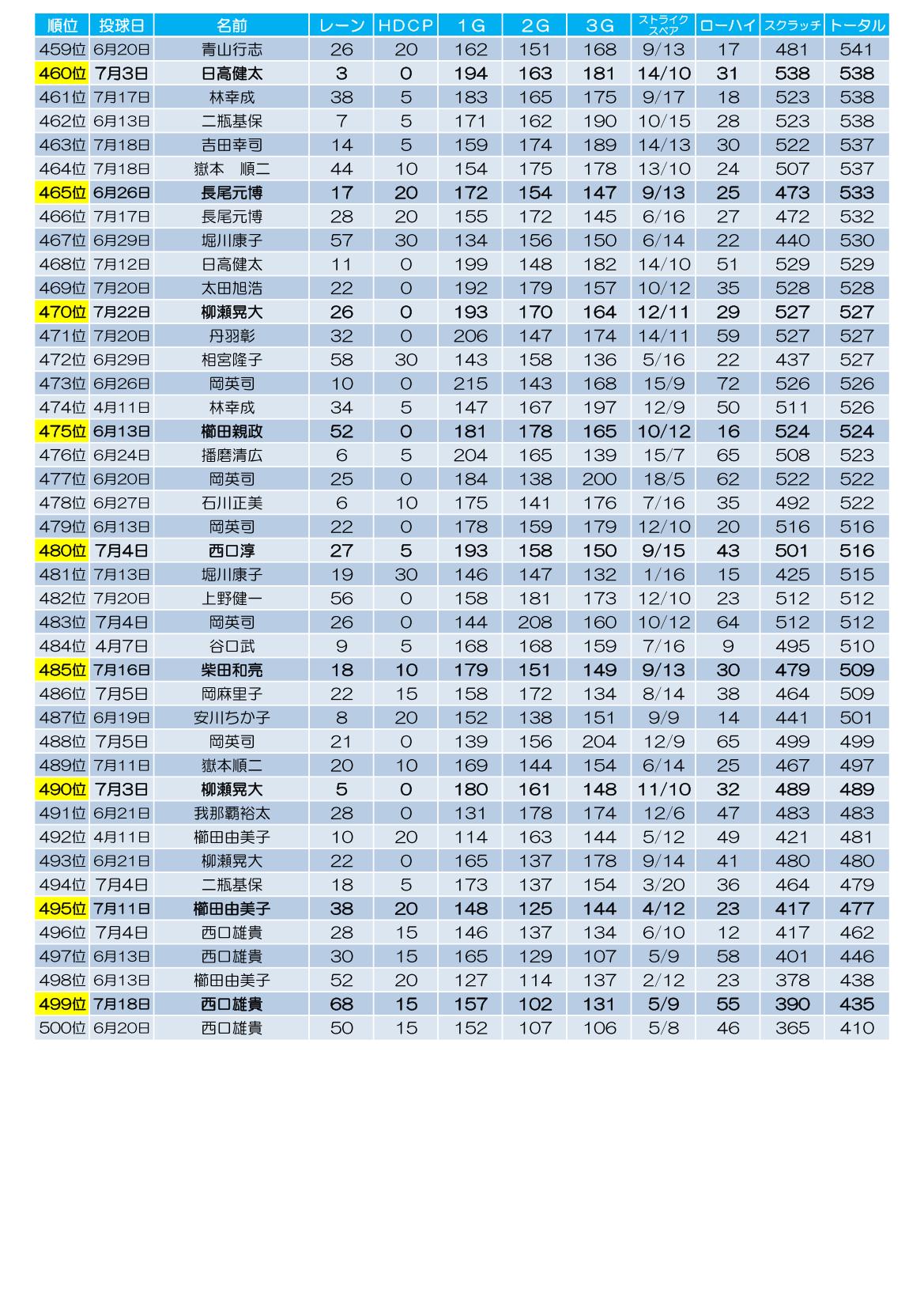 | 順位 | 投球日 | 名前 | レーン | HDCP | 1G | 2G | 3G | ストライク スペア | ローハイ | スクラッチ | トータル |
|---|---|---|---|---|---|---|---|---|---|---|---|
| 459位 | 6月20日 | 青山行志 | 26 | 20 | 162 | 151 | 168 | 9/13 | 17 | 481 | 541 |
| 460位 | 7月3日 | 日高健太 | 3 | 0 | 194 | 163 | 181 | 14/10 | 31 | 538 | 538 |
| 461位 | 7月17日 | 林幸成 | 38 | 5 | 183 | 165 | 175 | 9/17 | 18 | 523 | 538 |
| 462位 | 6月13日 | 二瓶基保 | 7 | 5 | 171 | 162 | 190 | 10/15 | 28 | 523 | 538 |
| 463位 | 7月18日 | 吉田幸司 | 14 | 5 | 159 | 174 | 189 | 14/13 | 30 | 522 | 537 |
| 464位 | 7月18日 | 嶽本　順二 | 44 | 10 | 154 | 175 | 178 | 13/10 | 24 | 507 | 537 |
| 465位 | 6月26日 | 長尾元博 | 17 | 20 | 172 | 154 | 147 | 9/13 | 25 | 473 | 533 |
| 466位 | 7月17日 | 長尾元博 | 28 | 20 | 155 | 172 | 145 | 6/16 | 27 | 472 | 532 |
| 467位 | 6月29日 | 堀川康子 | 57 | 30 | 134 | 156 | 150 | 6/14 | 22 | 440 | 530 |
| 468位 | 7月12日 | 日高健太 | 11 | 0 | 199 | 148 | 182 | 14/10 | 51 | 529 | 529 |
| 469位 | 7月20日 | 太田旭浩 | 22 | 0 | 192 | 179 | 157 | 10/12 | 35 | 528 | 528 |
| 470位 | 7月22日 | 柳瀬晃大 | 26 | 0 | 193 | 170 | 164 | 12/11 | 29 | 527 | 527 |
| 471位 | 7月20日 | 丹羽彰 | 32 | 0 | 206 | 147 | 174 | 14/11 | 59 | 527 | 527 |
| 472位 | 6月29日 | 相宮隆子 | 58 | 30 | 143 | 158 | 136 | 5/16 | 22 | 437 | 527 |
| 473位 | 6月26日 | 岡英司 | 10 | 0 | 215 | 143 | 168 | 15/9 | 72 | 526 | 526 |
| 474位 | 4月11日 | 林幸成 | 34 | 5 | 147 | 167 | 197 | 12/9 | 50 | 511 | 526 |
| 475位 | 6月13日 | 櫛田親政 | 52 | 0 | 181 | 178 | 165 | 10/12 | 16 | 524 | 524 |
| 476位 | 6月24日 | 播磨清広 | 6 | 5 | 204 | 165 | 139 | 15/7 | 65 | 508 | 523 |
| 477位 | 6月20日 | 岡英司 | 25 | 0 | 184 | 138 | 200 | 18/5 | 62 | 522 | 522 |
| 478位 | 6月27日 | 石川正美 | 6 | 10 | 175 | 141 | 176 | 7/16 | 35 | 492 | 522 |
| 479位 | 6月13日 | 岡英司 | 22 | 0 | 178 | 159 | 179 | 12/10 | 20 | 516 | 516 |
| 480位 | 7月4日 | 西口淳 | 27 | 5 | 193 | 158 | 150 | 9/15 | 43 | 501 | 516 |
| 481位 | 7月13日 | 堀川康子 | 19 | 30 | 146 | 147 | 132 | 1/16 | 15 | 425 | 515 |
| 482位 | 7月20日 | 上野健一 | 56 | 0 | 158 | 181 | 173 | 12/10 | 23 | 512 | 512 |
| 483位 | 7月4日 | 岡英司 | 26 | 0 | 144 | 208 | 160 | 10/12 | 64 | 512 | 512 |
| 484位 | 4月7日 | 谷口武 | 9 | 5 | 168 | 168 | 159 | 7/16 | 9 | 495 | 510 |
| 485位 | 7月16日 | 柴田和亮 | 18 | 10 | 179 | 151 | 149 | 9/13 | 30 | 479 | 509 |
| 486位 | 7月5日 | 岡麻里子 | 22 | 15 | 158 | 172 | 134 | 8/14 | 38 | 464 | 509 |
| 487位 | 6月19日 | 安川ちか子 | 8 | 20 | 152 | 138 | 151 | 9/9 | 14 | 441 | 501 |
| 488位 | 7月5日 | 岡英司 | 21 | 0 | 139 | 156 | 204 | 12/9 | 65 | 499 | 499 |
| 489位 | 7月11日 | 嶽本順二 | 20 | 10 | 169 | 144 | 154 | 6/14 | 25 | 467 | 497 |
| 490位 | 7月3日 | 柳瀬晃大 | 5 | 0 | 180 | 161 | 148 | 11/10 | 32 | 489 | 489 |
| 491位 | 6月21日 | 我那覇裕太 | 28 | 0 | 131 | 178 | 174 | 12/6 | 47 | 483 | 483 |
| 492位 | 4月11日 | 櫛田由美子 | 10 | 20 | 114 | 163 | 144 | 5/12 | 49 | 421 | 481 |
| 493位 | 6月21日 | 柳瀬晃大 | 22 | 0 | 165 | 137 | 178 | 9/14 | 41 | 480 | 480 |
| 494位 | 7月4日 | 二瓶基保 | 18 | 5 | 173 | 137 | 154 | 3/20 | 36 | 464 | 479 |
| 495位 | 7月11日 | 櫛田由美子 | 38 | 20 | 148 | 125 | 144 | 4/12 | 23 | 417 | 477 |
| 496位 | 7月4日 | 西口雄貴 | 28 | 15 | 146 | 137 | 134 | 6/10 | 12 | 417 | 462 |
| 497位 | 6月13日 | 西口雄貴 | 30 | 15 | 165 | 129 | 107 | 5/9 | 58 | 401 | 446 |
| 498位 | 6月13日 | 櫛田由美子 | 52 | 20 | 127 | 114 | 137 | 2/12 | 23 | 378 | 438 |
| 499位 | 7月18日 | 西口雄貴 | 68 | 15 | 157 | 102 | 131 | 5/9 | 55 | 390 | 435 |
| 500位 | 6月20日 | 西口雄貴 | 50 | 15 | 152 | 107 | 106 | 5/8 | 46 | 365 | 410 |